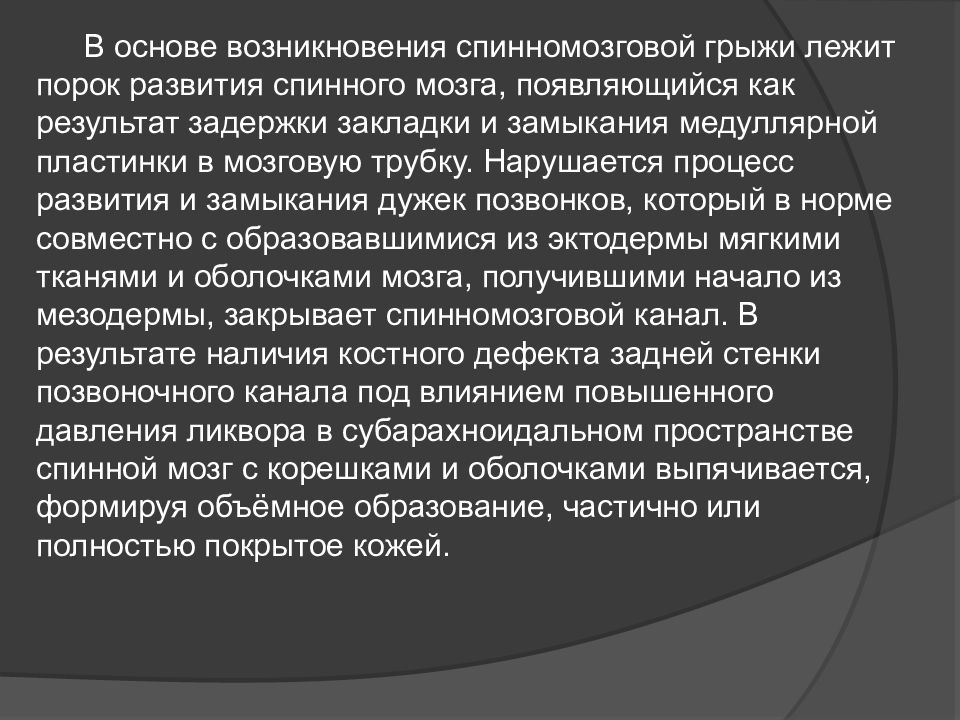 В основе возникновения спинномозговой грыжи лежит порок развития спинного мозга, появляющийся как результат задержки закладки и замыкания медуллярной пластинки в мозговую трубку. Нарушается процесс развития и замыкания дужек позвонков, который в норме совместно с образовавшимися из эктодермы мягкими тканями и оболочками мозга, получившими начало из мезодермы, закрывает спинномозговой канал. В результате наличия костного дефекта задней стенки позвоночного канала под влиянием повышенного давления ликвора в субарахноидальном пространстве спинной мозг с корешками и оболочками выпячивается, формируя объёмное образование, частично или полностью покрытое кожей.